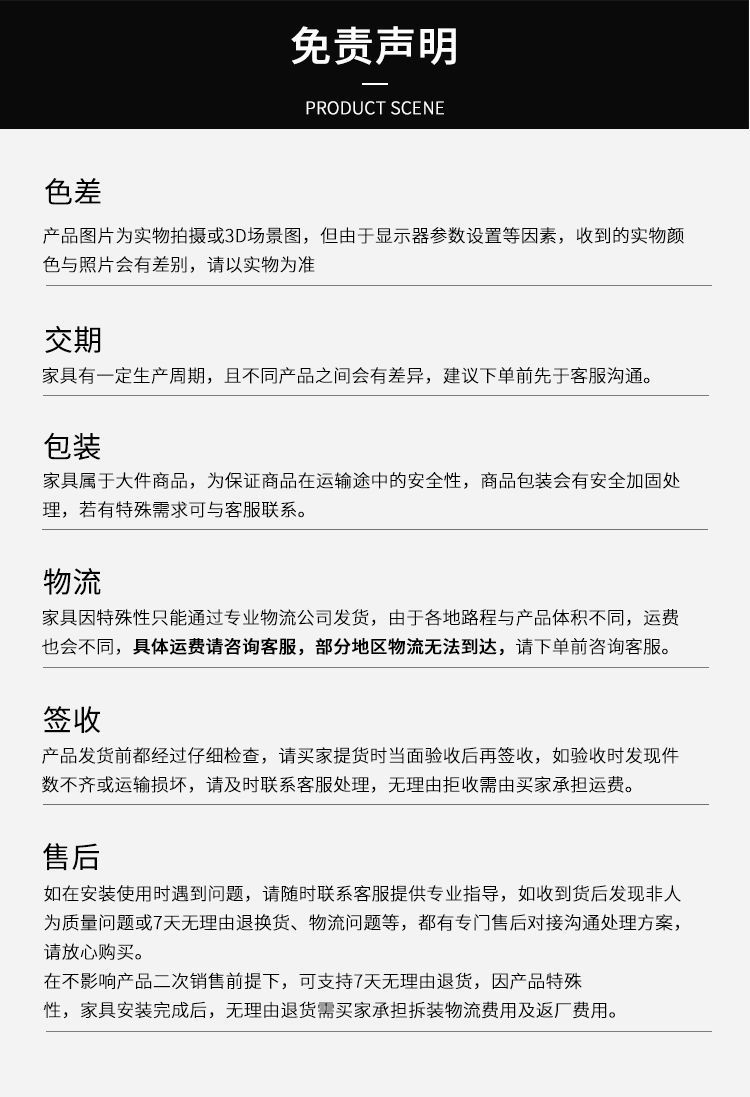 免责声明

PRODUCT SCENE

色差

产品图片为实物拍摄或3D场景图，但由于显示器参数设置等因素，收到的实物颜色与照片会有差别，请以实物为准

交期

家具有一定生产周期，且不同产品之间会有差异，建议下单前先于客服沟通。

包装

家具属于大件商品，为保证商品在运输途中的安全性，商品包装会有安全加固处理，若有特殊需求可与客服联系。

物流

家具因特殊性只能通过专业物流公司发货，由于各地路程与产品体积不同，运费也会不同，具体运费请咨询客服，部分地区物流无法到达，请下单前咨询客服。

签收

产品发货前都经过仔细检查，请买家提货时当面验收后再签收，如验收时发现件数不齐或运输损坏，请及时联系客服处理，无理由拒收需由买家承担运费。

售后

如在安装使用时遇到问题，请随时联系客服提供专业指导，如收到货后发现非人为质量问题或7天无理由退换货、物流问题等，都有专门售后对接沟通处理方案，请放心购买。
在不影响产品二次销售前提下，可支持7天无理由退货，因产品特殊性，家具安装完成后，无理由退货需买家承担拆装物流费用及返厂费用。